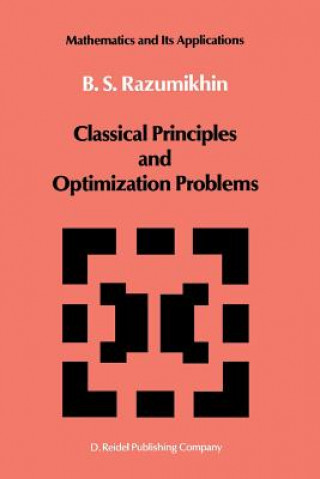 Mathematics and Its Applications

B. S. Razumikhin

Classical Principles and Optimization Problems

D. Reidel Publishing Company